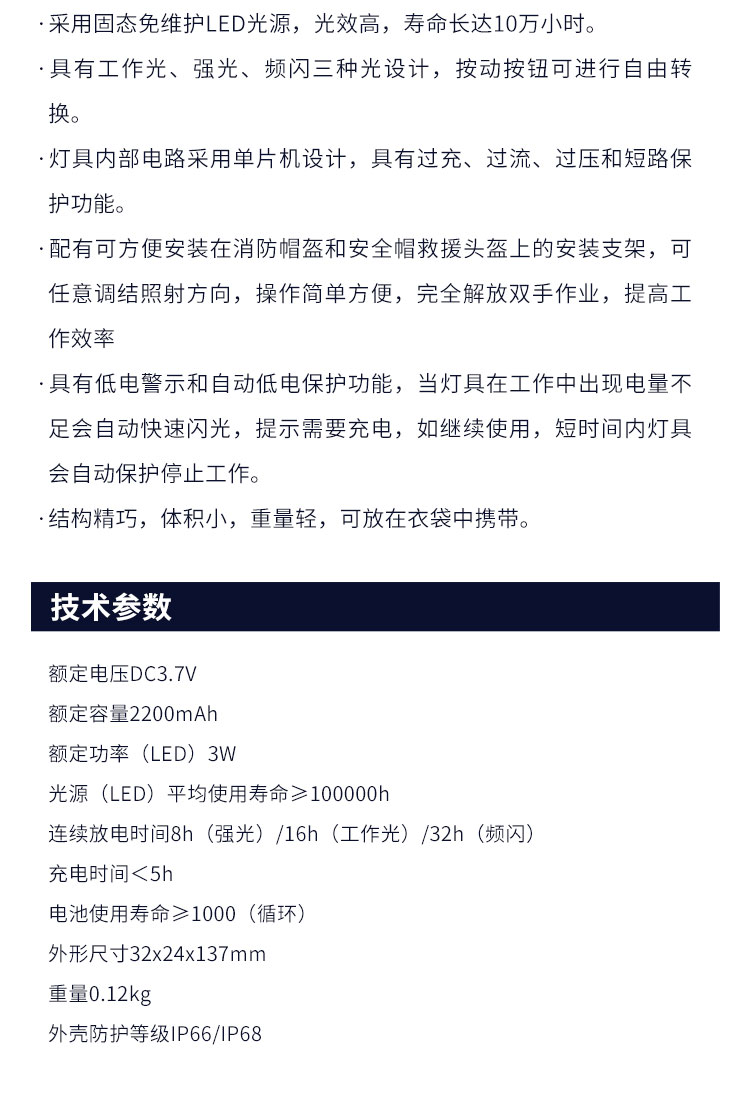 · 采用固态免维护LED光源，光效高，寿命长达10万小时。

· 具有工作光、强光、频闪三种光设计，按动按钮可进行自由转换。

· 灯具内部电路采用单片机设计，具有过充、过流、过压和短路保护功能。

· 配有可方便安装在消防帽盔和安全帽救援头盔上的安装支架，可任意调结照射方向，操作简单方便，完全解放双手作业，提高工作效率

· 具有低电警示和自动低电保护功能，当灯具在工作中出现电量不足会自动快速闪光，提示需要充电，如继续使用，短时间内灯具会自动保护停止工作。

· 结构精巧，体积小，重量轻，可放在衣袋中携带。

技术参数

额定电压DC3.7V

额定容量2200mAh

额定功率（LED）3W

光源（LED）平均使用寿命≥100000h

连续放电时间8h（强光）/16h（工作光）/32h（频闪）

充电时间＜5h

电池使用寿命≥1000（循环）

外形尺寸32x24x137mm

重量0.12kg

外壳防护等级IP66/IP68